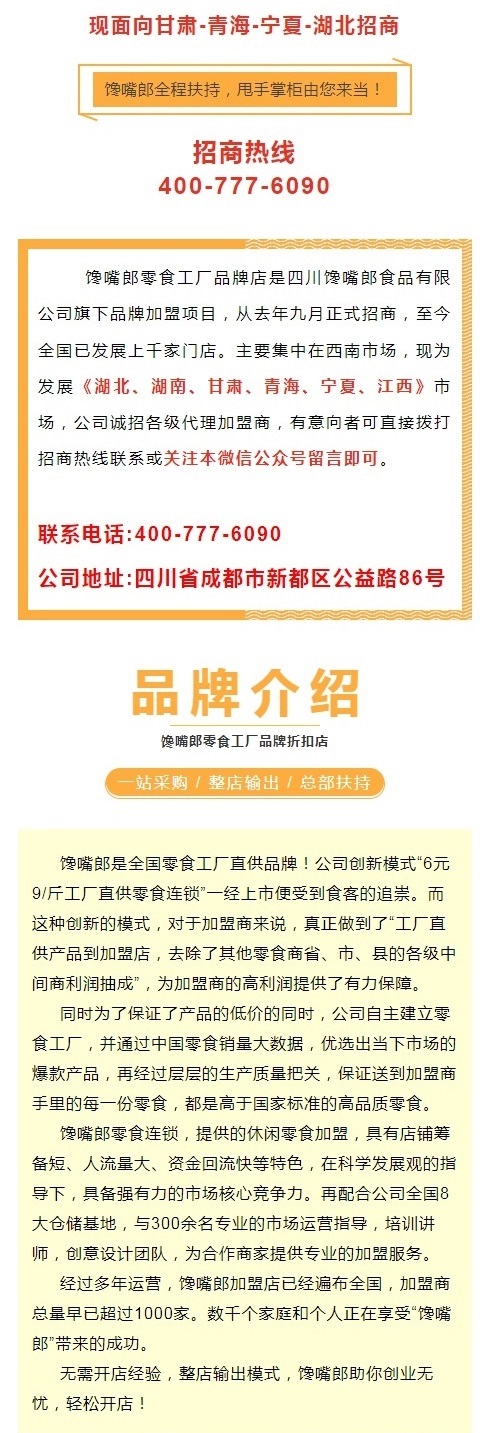 现面向甘肃-青海-宁夏-湖北招商

馋嘴郎全程扶持，甩手掌柜由您来当！

招商热线
400-777-6090

馋嘴郎零食工厂品牌店是四川馋嘴郎食品有限公司旗下品牌加盟项目，从去年九月正式招商，至今全国已发展上千家门店。主要集中在西南市场，现为发展《湖北、湖南、甘肃、青海、宁夏、江西》市场，公司诚招各级代理加盟商，有意向者可直接拨打招商热线联系或关注本微信公众号留言即可。

联系电话:400-777-6090
公司地址:四川省成都市新都区公益路86号

品牌介绍
馋嘴郎零食工厂品牌折扣店

一站采购 / 整店输出 / 总部扶持

馋嘴郎是全国零食工厂直供品牌！公司创新模式“6元9/斤工厂直供零食连锁”一经上市便受到食客的追崇。而这种创新的模式，对于加盟商来说，真正做到了“工厂直供产品到加盟店，去除了其他零食商省、市、县的各级中间商利润抽成”，为加盟商的高利润提供了有力保障。

同时为了保证了产品的低价的同时，公司自主建立零食工厂，并通过中国零食销量大数据，优选出当下市场的爆款产品，再经过层层的生产质量把关，保证送到加盟商手里的每一份零食，都是高于国家标准的高品质零食。

馋嘴郎零食连锁，提供的休闲零食加盟，具有店铺筹备短、人流量大、资金回流快等特色，在科学发展观的指导下，具备强有力的市场核心竞争力。再配合公司全国8大仓储基地，与300余名专业的市场运营指导，培训讲师，创意设计团队，为合作商家提供专业的加盟服务。

经过多年运营，馋嘴郎加盟店已经遍布全国，加盟商总量早已超过1000家。数千个家庭和个人正在享受“馋嘴郎”带来的成功。

无需开店经验，整店输出模式，馋嘴郎助你创业无忧，轻松开店！